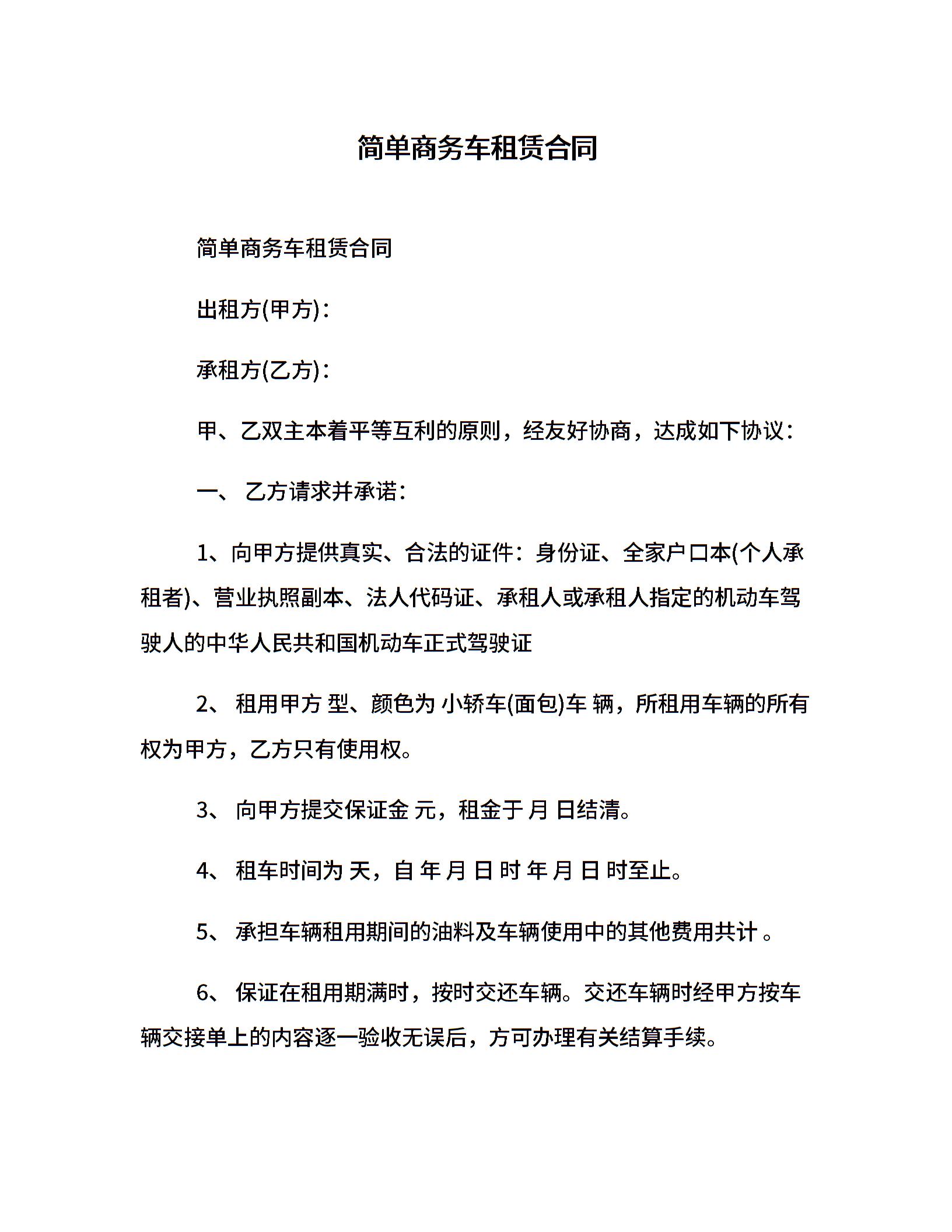 简单商务车租赁合同

简单商务车租赁合同

出租方(甲方)：

承租方(乙方)：

甲、乙双主本着平等互利的原则，经友好协商，达成如下协议：

一、 乙方请求并承诺：

1、向甲方提供真实、合法的证件：身份证、全家户口本(个人承租者)、营业执照副本、法人代码证、承租人或承租人指定的机动车驾驶人的中华人民共和国机动车正式驾驶证

2、 租用甲方 型、颜色为 小轿车(面包)车 辆，所租用车辆的所有权为甲方，乙方只有使用权。

3、 向甲方提交保证金 元，租金于 月 日结清。

4、 租车时间为 天，自 年 月 日 时 年 月 日 时至止。

5、 承担车辆租用期间的油料及车辆使用中的其他费用共计 。

6、 保证在租用期满时，按时交还车辆。交还车辆时经甲方按车辆交接单上的内容逐一验收无误后，方可办理有关结算手续。